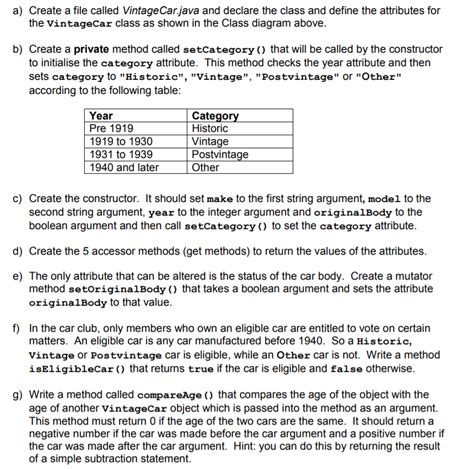 a) Create a file called VintageCar.java and declare the class and define the attributes for the VintageCar class as shown in the Class diagram above.

b) Create a private method called setCategory() that will be called by the constructor to initialise the category attribute. This method checks the year attribute and then sets category to "Historic", "Vintage", "Postvintage" or "Other" according to the following table:

| Year | Category |
|---|---|
| Pre 1919 | Historic |
| 1919 to 1930 | Vintage |
| 1931 to 1939 | Postvintage |
| 1940 and later | Other |

c) Create the constructor. It should set make to the first string argument, model to the second string argument, year to the integer argument and originalBody to the boolean argument and then call setCategory() to set the category attribute.

d) Create the 5 accessor methods (get methods) to return the values of the attributes.

e) The only attribute that can be altered is the status of the car body. Create a mutator method setOriginalBody() that takes a boolean argument and sets the attribute originalBody to that value.

f) In the car club, only members who own an eligible car are entitled to vote on certain matters. An eligible car is any car manufactured before 1940. So a Historic, Vintage or Postvintage car is eligible, while an Other car is not. Write a method isEligibleCar() that returns true if the car is eligible and false otherwise.

g) Write a method called compareAge() that compares the age of the object with the age of another VintageCar object which is passed into the method as an argument. This method must return 0 if the age of the two cars are the same. It should return a negative number if the car was made before the car argument and a positive number if the car was made after the car argument. Hint: you can do this by returning the result of a simple subtraction statement.